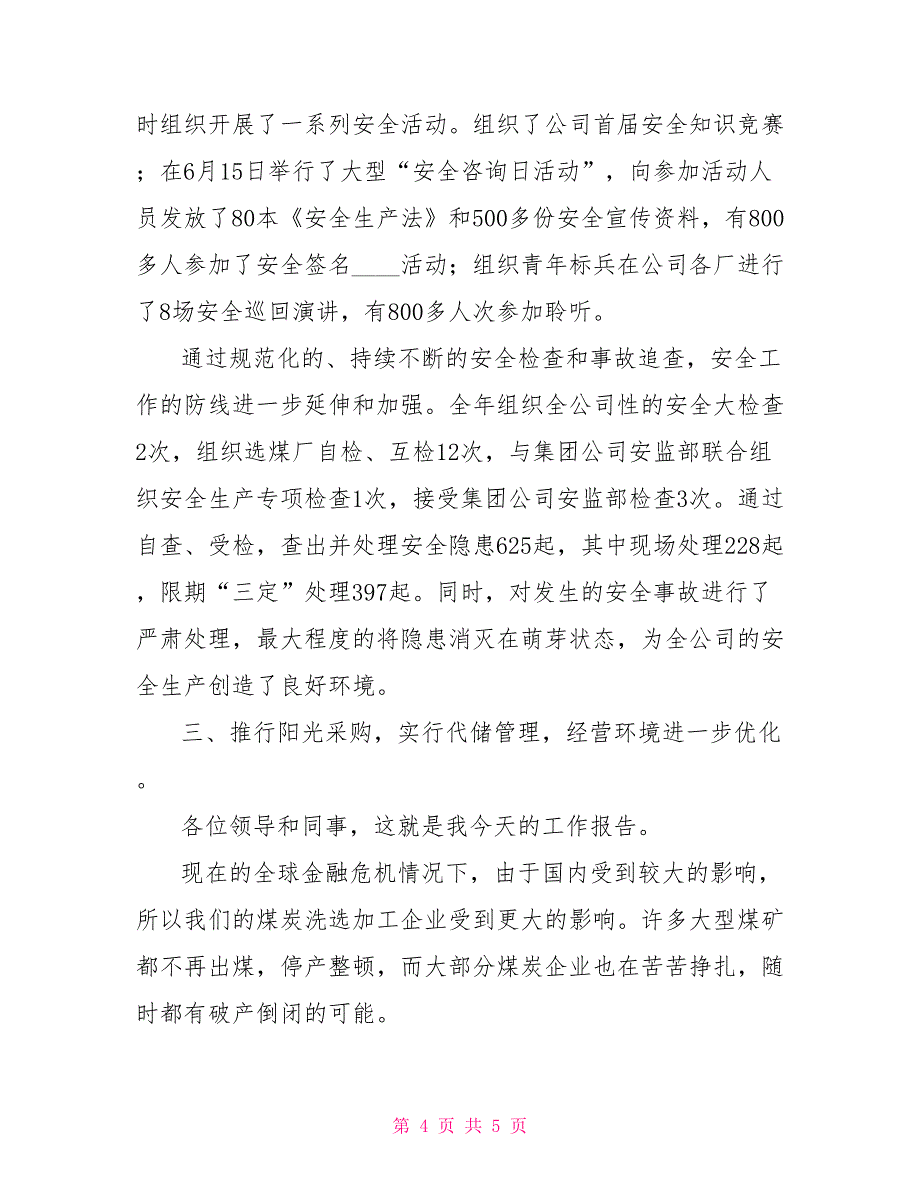 时组织开展了一系列安全活动。组织了公司首届安全知识竞赛；在6月15日举行了大型“安全咨询日活动”，向参加活动人员发放了80本《安全生产法》和500多份安全宣传资料，有800多人参加了安全签名____活动；组织青年标兵在公司各厂进行了8场安全巡回演讲，有800多人次参加聆听。

通过规范化的、持续不断的安全检查和事故追查，安全工作的防线进一步延伸和加强。全年组织全公司性的安全大检查2次，组织选煤厂自检、互检12次，与集团公司安监部联合组织安全生产专项检查1次，接受集团公司安监部检查3次。通过自查、受检，查出并处理安全隐患625起，其中现场处理228起，限期“三定”处理397起。同时，对发生的安全事故进行了严肃处理，最大程度的将隐患消灭在萌芽状态，为全公司的安全生产创造了良好环境。

三、推行阳光采购，实行代储管理，经营环境进一步优化。

各位领导和同事，这就是我今天的工作报告。

现在的全球金融危机情况下，由于国内受到较大的影响，所以我们的煤炭洗选加工企业受到更大的影响。许多大型煤矿都不再出煤，停产整顿，而大部分煤炭企业也在苦苦挣扎，随时都有破产倒闭的可能。

第 4 页 共 5 页